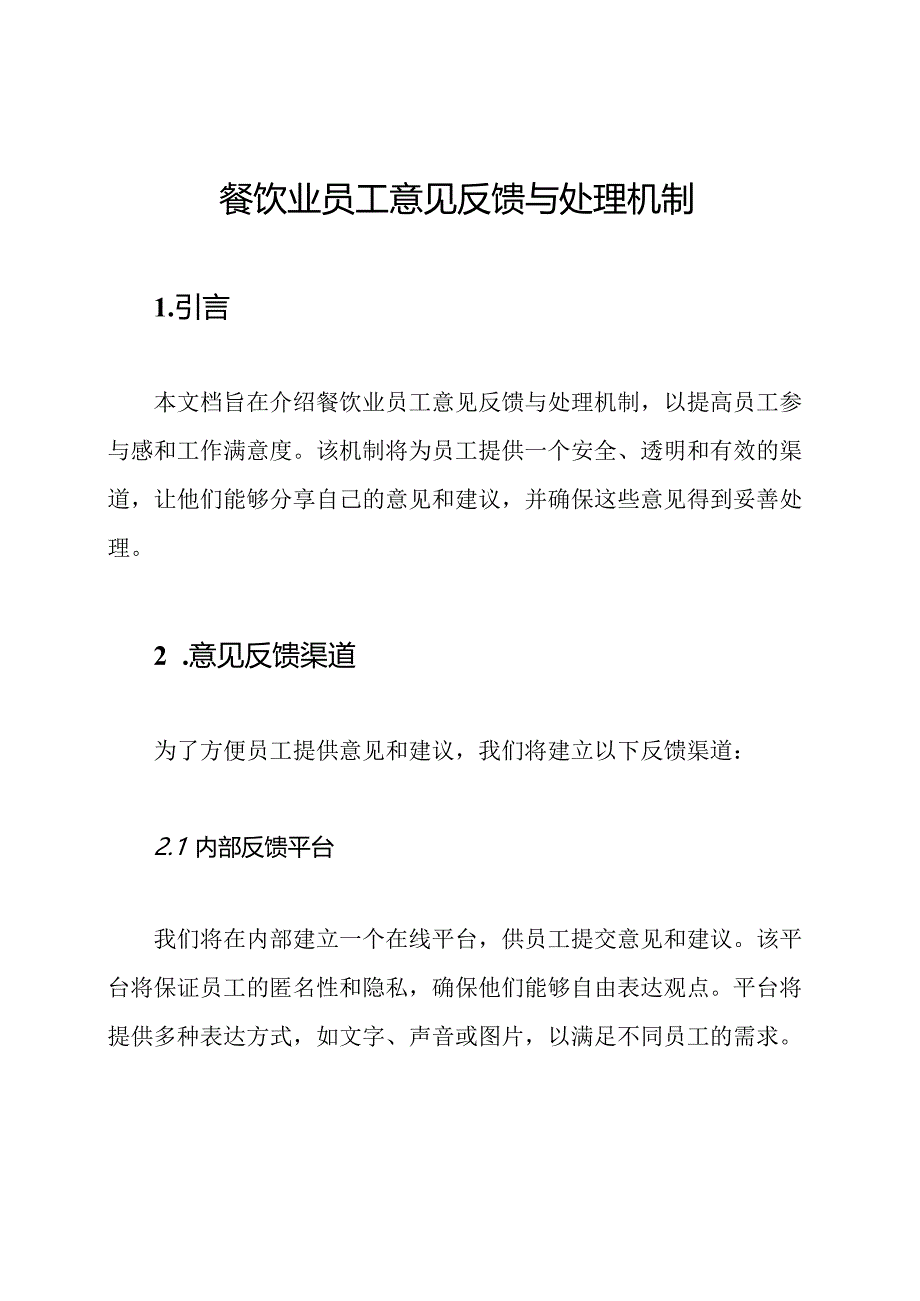 餐饮业员工意见反馈与处理机制

1.引言

本文档旨在介绍餐饮业员工意见反馈与处理机制，以提高员工参与感和工作满意度。该机制将为员工提供一个安全、透明和有效的渠道，让他们能够分享自己的意见和建议，并确保这些意见得到妥善处理。

2 .意见反馈渠道

为了方便员工提供意见和建议，我们将建立以下反馈渠道：

2.1 内部反馈平台

我们将在内部建立一个在线平台，供员工提交意见和建议。该平台将保证员工的匿名性和隐私，确保他们能够自由表达观点。平台将提供多种表达方式，如文字、声音或图片，以满足不同员工的需求。